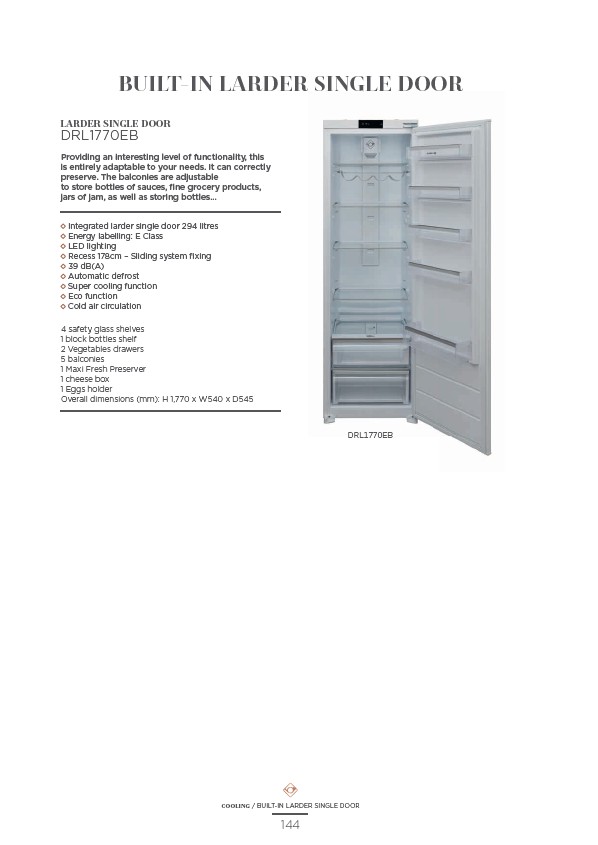 BUILT-IN LARDER SINGLE DOOR

LARDER SINGLE DOOR
DRL1770EB

Providing an interesting level of functionality, this is entirely adaptable to your needs. It can correctly preserve. The balconies are adjustable to store bottles of sauces, fine grocery products, jars of jam, as well as storing bottles...

◇ Integrated larder single door 294 litres
◇ Energy labelling: E Class
◇ LED lighting
◇ Recess 178cm – Sliding system fixing
◇ 39 dB(A)
◇ Automatic defrost
◇ Super cooling function
◇ Eco function
◇ Cold air circulation

4 safety glass shelves
1 block bottles shelf
2 Vegetables drawers
5 balconies
1 Maxi Fresh Preserver
1 cheese box
1 Eggs holder
Overall dimensions (mm): H 1,770 x W540 x D545

DRL1770EB

COOLING / BUILT-IN LARDER SINGLE DOOR
144